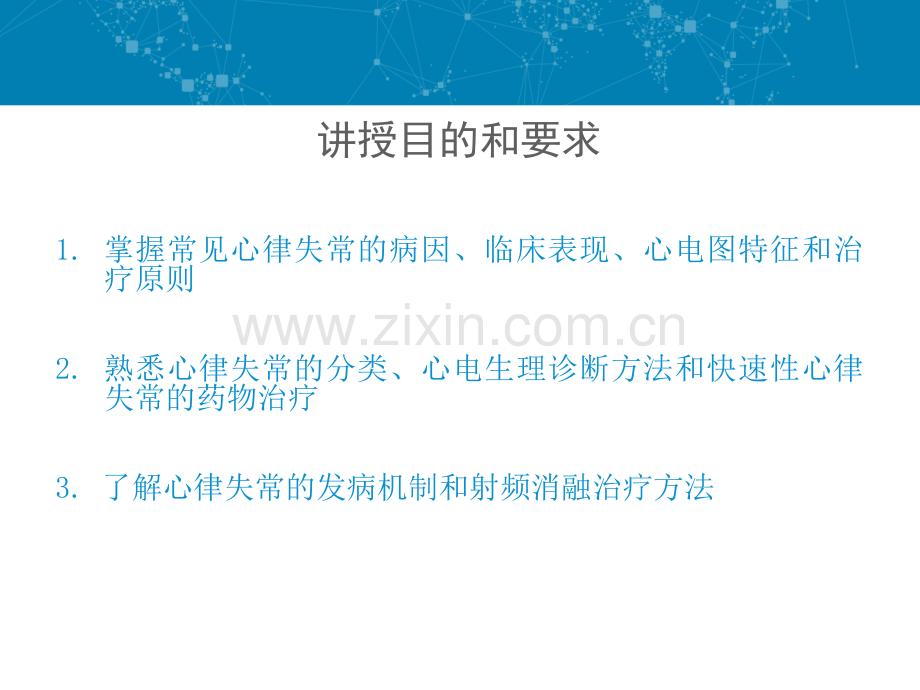 讲授目的和要求

1. 掌握常见心律失常的病因、临床表现、心电图特征和治疗原则

www.zixin.com.cn

2. 熟悉心律失常的分类、心电生理诊断方法和快速性心律失常的药物治疗

3. 了解心律失常的发病机制和射频消融治疗方法